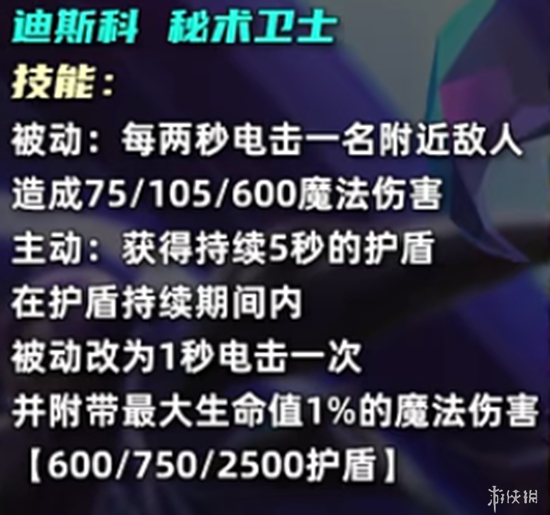 迪斯科 秘术卫士
技能：
被动：每两秒电击一名附近敌人
造成75/105/600魔法伤害
主动：获得持续5秒的护盾
在护盾持续期间内
被动改为1秒电击一次
并附带最大生命值1%的魔法伤害
【600/750/2500护盾】

游侠网